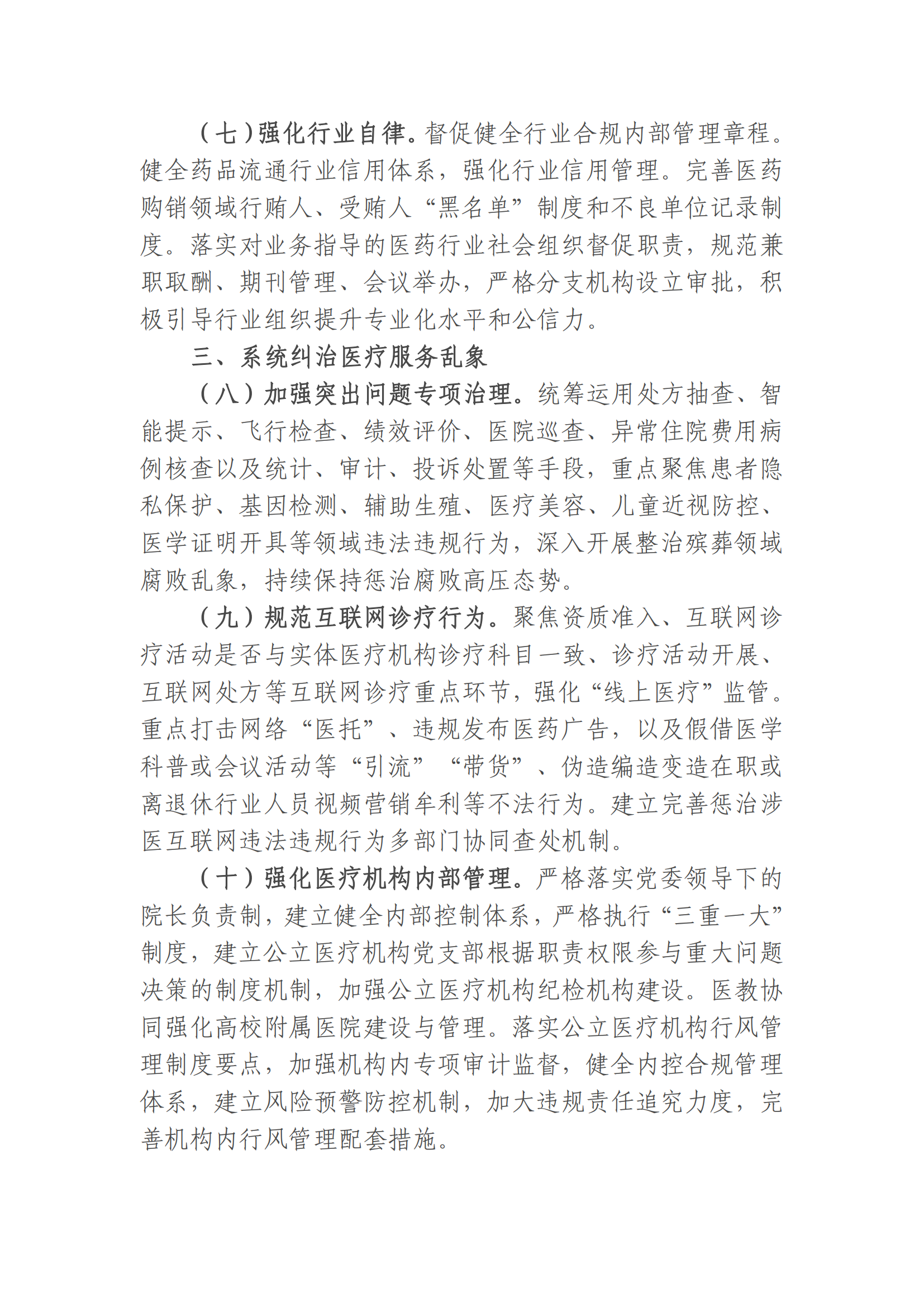 （七）强化行业自律。督促健全行业合规内部管理章程。健全药品流通行业信用体系，强化行业信用管理。完善医药购销领域行贿人、受贿人“黑名单”制度和不良单位记录制度。落实对业务指导的医药行业社会组织督促职责，规范兼职取酬、期刊管理、会议举办，严格分支机构设立审批，积极引导行业组织提升专业化水平和公信力。

三、系统纠治医疗服务乱象

（八）加强突出问题专项治理。统筹运用处方抽查、智能提示、飞行检查、绩效评价、医院巡查、异常住院费用病例核查以及统计、审计、投诉处置等手段，重点聚焦患者隐私保护、基因检测、辅助生殖、医疗美容、儿童近视防控、医学证明开具等领域违法违规行为，深入开展整治殡葬领域腐败乱象，持续保持惩治腐败高压态势。

（九）规范互联网诊疗行为。聚焦资质准入、互联网诊疗活动是否与实体医疗机构诊疗科目一致、诊疗活动开展、互联网处方等互联网诊疗重点环节，强化“线上医疗”监管。重点打击网络“医托”、违规发布医药广告，以及假借医学科普或会议活动等“引流”“带货”、伪造编造变造在职或离退休行业人员视频营销牟利等不法行为。建立完善惩治涉医互联网违法违规行为多部门协同查处机制。

（十）强化医疗机构内部管理。严格落实党委领导下的院长负责制，建立健全内部控制体系，严格执行“三重一大”制度，建立公立医疗机构党支部根据职责权限参与重大问题决策的制度机制，加强公立医疗机构纪检机构建设。医教协同强化高校附属医院建设与管理。落实公立医疗机构行风管理制度要点，加强机构内专项审计监督，健全内控合规管理体系，建立风险预警防控机制，加大违规责任追究力度，完善机构内行风管理配套措施。